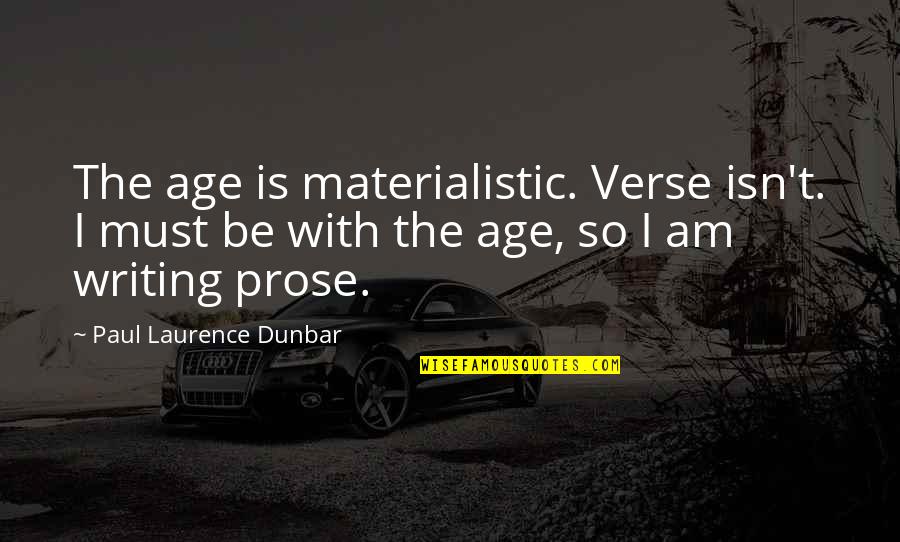 The age is materialistic. Verse isn't. I must be with the age, so I am writing prose.

~ Paul Laurence Dunbar

WISEFAMOUSQUOTES.COM